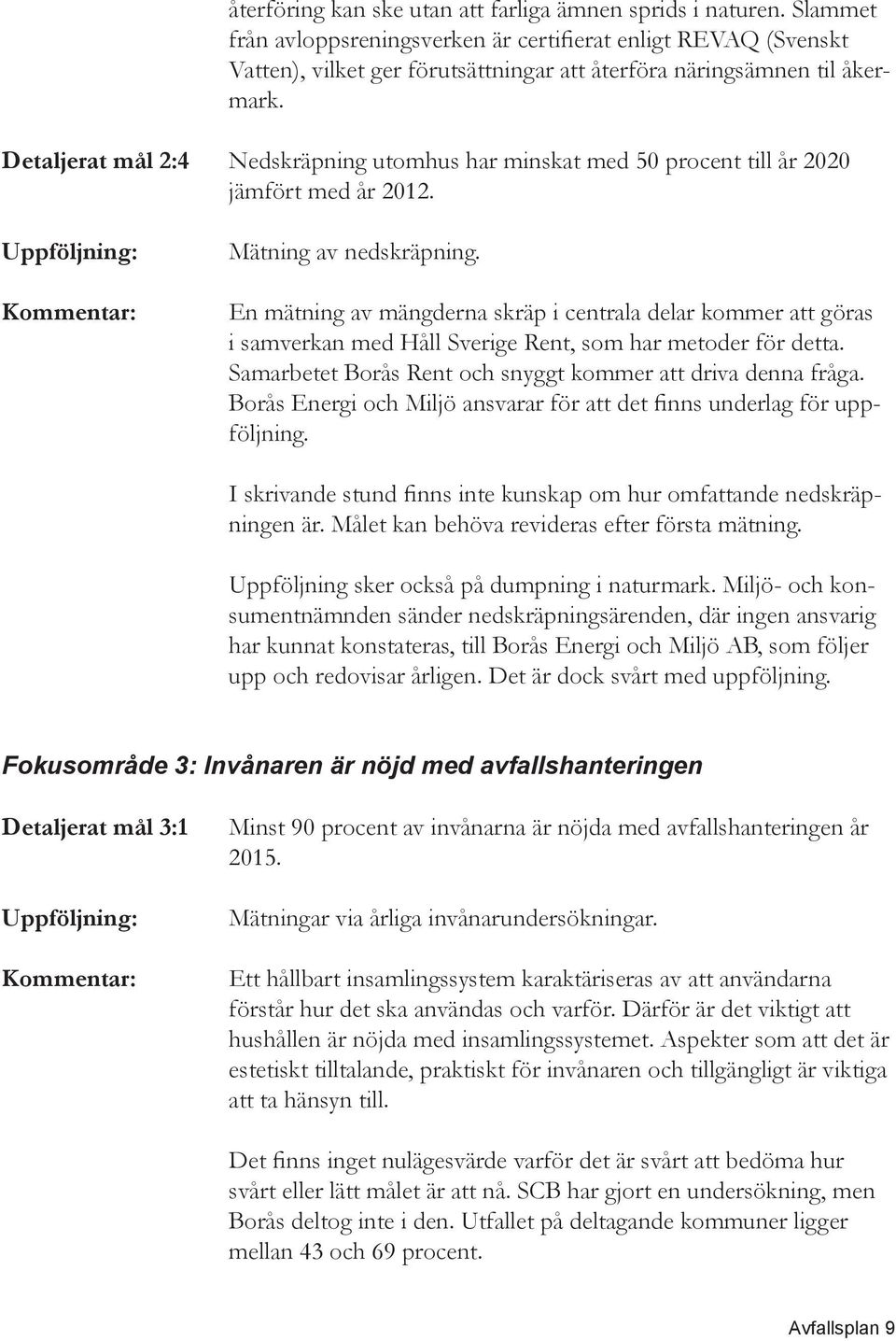 återföring kan ske utan att farliga ämnen sprids i naturen. Slammet från avloppsreningsverken är certifierat enligt REVAQ (Svenskt Vatten), vilket ger förutsättningar att återföra näringsämnen til åkermark.

Detaljerat mål 2:4

Nedskräpning utomhus har minskat med 50 procent till år 2020 jämfört med år 2012.

Uppföljning:

Mätning av nedskräpning.

Kommentar:

En mätning av mängderna skräp i centrala delar kommer att göras i samverkan med Håll Sverige Rent, som har metoder för detta. Samarbetet Borås Rent och snyggt kommer att driva denna fråga. Borås Energi och Miljö ansvarar för att det finns underlag för uppföljning.

I skrivande stund finns inte kunskap om hur omfattande nedskräpningen är. Målet kan behöva revideras efter första mätning.

Uppföljning sker också på dumpning i naturmark. Miljö- och konsumentnämnden sänder nedskräpningsärenden, där ingen ansvarig har kunnat konstateras, till Borås Energi och Miljö AB, som följer upp och redovisar årligen. Det är dock svårt med uppföljning.

Fokusområde 3: Invånaren är nöjd med avfallshanteringen

Detaljerat mål 3:1

Minst 90 procent av invånarna är nöjda med avfallshanteringen år 2015.

Uppföljning:

Mätningar via årliga invånarundersökningar.

Kommentar:

Ett hållbart insamlingssystem karaktäriseras av att användarna förstår hur det ska användas och varför. Därför är det viktigt att hushållen är nöjda med insamlingssystemet. Aspekter som att det är estetiskt tilltalande, praktiskt för invånaren och tillgängligt är viktiga att ta hänsyn till.

Det finns inget nulägesvärde varför det är svårt att bedöma hur svårt eller lätt målet är att nå. SCB har gjort en undersökning, men Borås deltog inte i den. Utfallet på deltagande kommuner ligger mellan 43 och 69 procent.

Avfallsplan 9